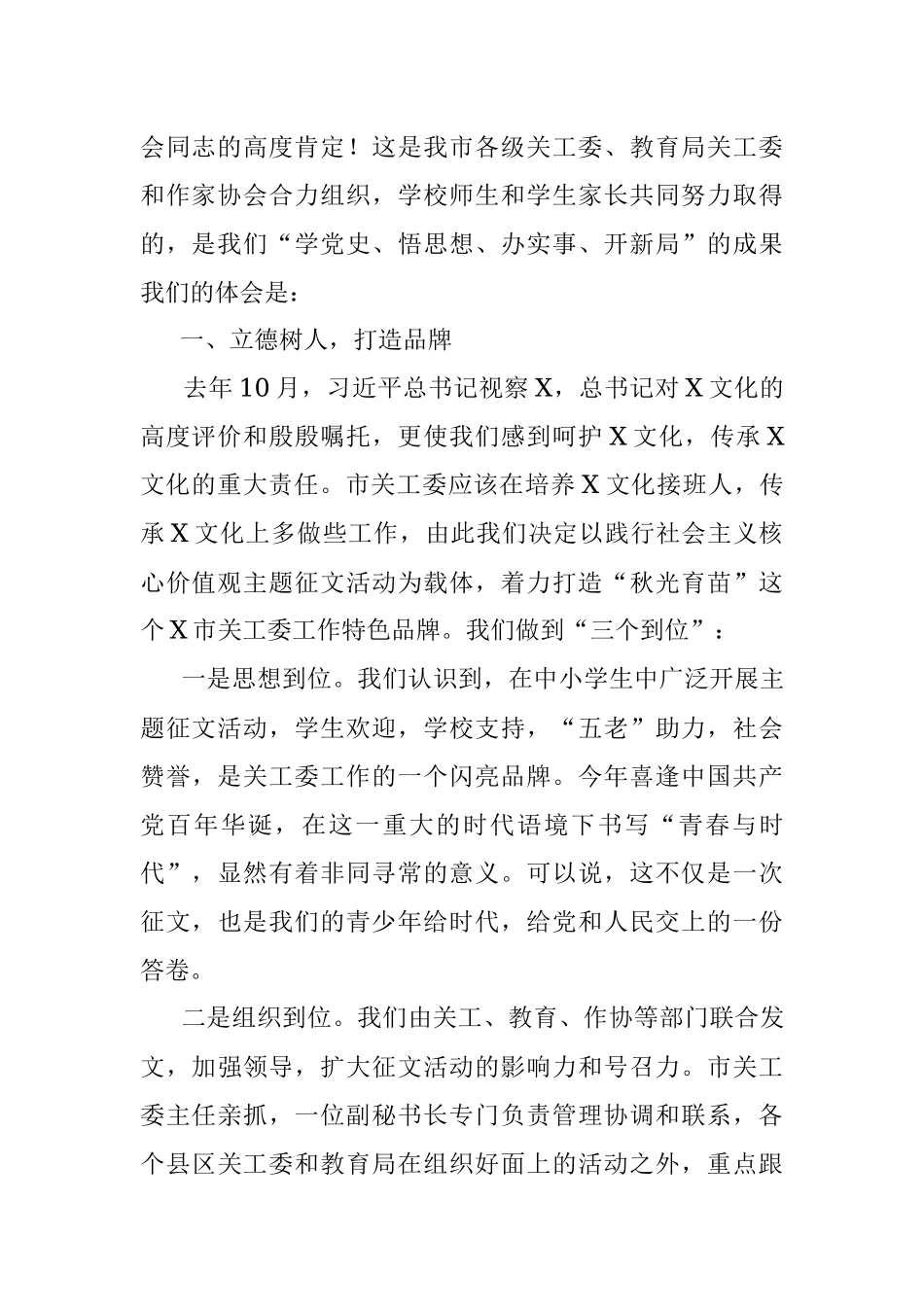 会同志的高度肯定！这是我市各级关工委、教育局关工委和作家协会合力组织，学校师生和学生家长共同努力取得的，是我们“学党史、悟思想、办实事、开新局”的成果我们的体会是：

一、立德树人，打造品牌

去年10月，习近平总书记视察X，总书记对X文化的高度评价和殷殷嘱托，更使我们感到呵护X文化，传承X文化的重大责任。市关工委应该在培养X文化接班人，传承X文化上多做些工作，由此我们决定以践行社会主义核心价值观主题征文活动为载体，着力打造“秋光育苗”这个X市关工委工作特色品牌。我们做到“三个到位”：

一是思想到位。我们认识到，在中小学生中广泛开展主题征文活动，学生欢迎，学校支持，“五老”助力，社会赞誉，是关工委工作的一个闪亮品牌。今年喜逢中国共产党百年华诞，在这一重大的时代语境下书写“青春与时代”，显然有着非同寻常的意义。可以说，这不仅是一次征文，也是我们的青少年给时代，给党和人民交上的一份答卷。

二是组织到位。我们由关工、教育、作协等部门联合发文，加强领导，扩大征文活动的影响力和号召力。市关工委主任亲抓，一位副秘书长专门负责管理协调和联系，各个县区关工委和教育局在组织好面上的活动之外，重点跟